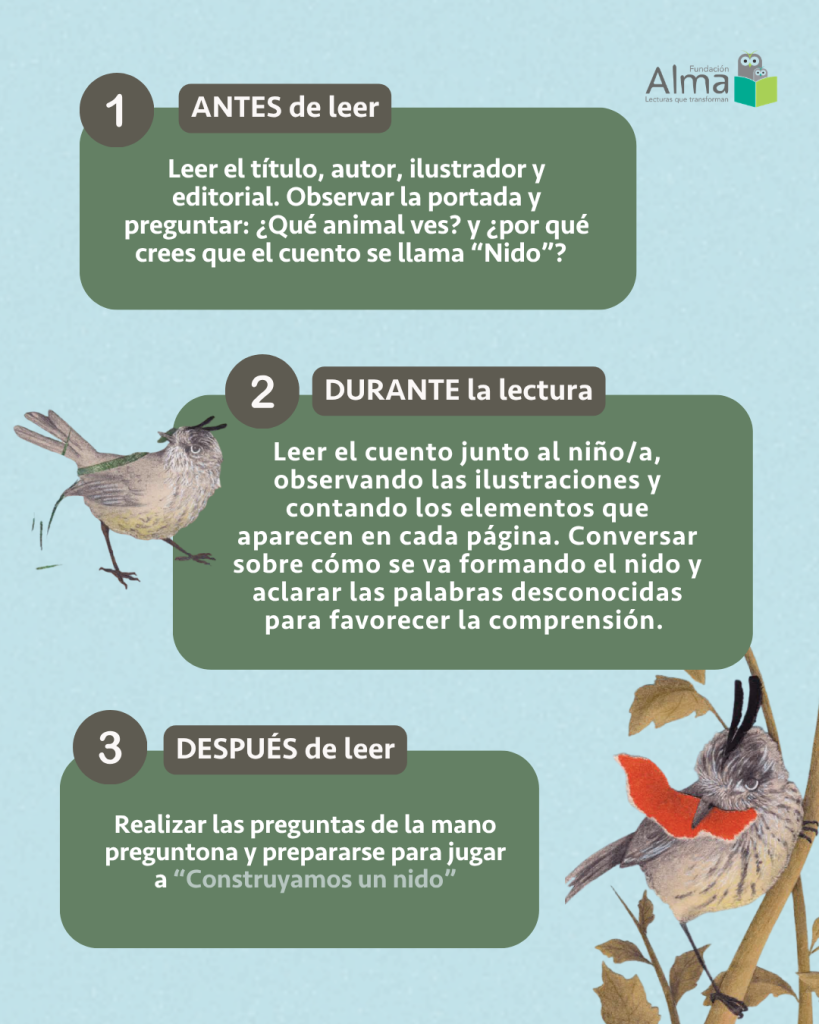 Fundación
Alma
Lecturas que transforman

1

ANTES de leer

Leer el título, autor, ilustrador y editorial. Observar la portada y preguntar: ¿Qué animal ves? y ¿por qué crees que el cuento se llama "Nido"?

2

DURANTE la lectura

Leer el cuento junto al niño/a, observando las ilustraciones y contando los elementos que aparecen en cada página. Conversar sobre cómo se va formando el nido y aclarar las palabras desconocidas para favorecer la comprensión.

3

DESPUÉS de leer

Realizar las preguntas de la mano preguntona y prepararse para jugar a "Construyamos un nido"